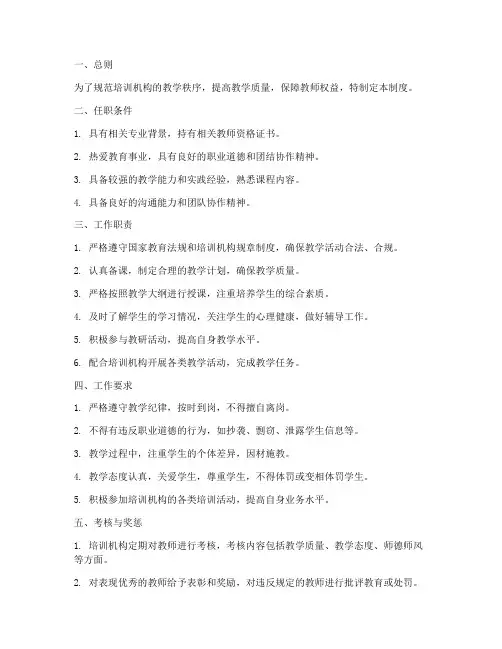 一、总则

为了规范培训机构的教学秩序，提高教学质量，保障教师权益，特制定本制度。

二、任职条件

1. 具有相关专业背景，持有相关教师资格证书。

2. 热爱教育事业，具有良好的职业道德和团结协作精神。

3. 具备较强的教学能力和实践经验，熟悉课程内容。

4. 具备良好的沟通能力和团队协作精神。

三、工作职责

1. 严格遵守国家教育法规和培训机构规章制度，确保教学活动合法、合规。

2. 认真备课，制定合理的教学计划，确保教学质量。

3. 严格按照教学大纲进行授课，注重培养学生的综合素质。

4. 及时了解学生的学习情况，关注学生的心理健康，做好辅导工作。

5. 积极参与教研活动，提高自身教学水平。

6. 配合培训机构开展各类教学活动，完成教学任务。

四、工作要求

1. 严格遵守教学纪律，按时到岗，不得擅自离岗。

2. 不得有违反职业道德的行为，如抄袭、剽窃、泄露学生信息等。

3. 教学过程中，注重学生的个体差异，因材施教。

4. 教学态度认真，关爱学生，尊重学生，不得体罚或变相体罚学生。

5. 积极参加培训机构的各类培训活动，提高自身业务水平。

五、考核与奖惩

1. 培训机构定期对教师进行考核，考核内容包括教学质量、教学态度、师德师风等方面。

2. 对表现优秀的教师给予表彰和奖励，对违反规定的教师进行批评教育或处罚。